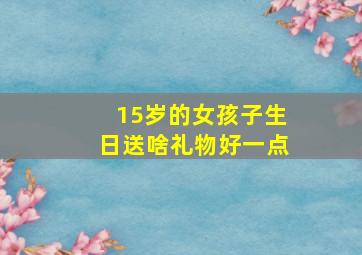 15岁的女孩子生日送啥礼物好一点